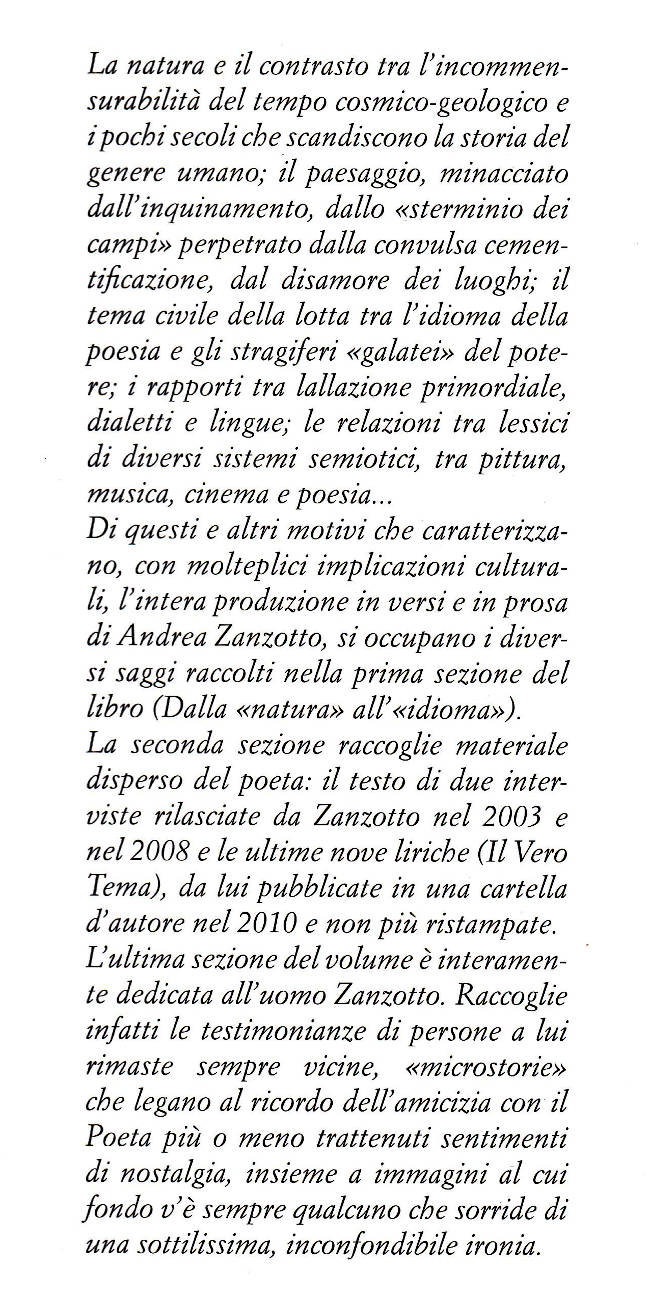 La natura e il contrasto tra l'incommensurabilità del tempo cosmico-geologico e i pochi secoli che scandiscono la storia del genere umano; il paesaggio, minacciato dall'inquinamento, dallo «sterminio dei campi» perpetrato dalla convulsa cementificazione, dal disamore dei luoghi; il tema civile della lotta tra l'idioma della poesia e gli stragiferi «galatei» del potere; i rapporti tra lallazione primordiale, dialetti e lingue; le relazioni tra lessici di diversi sistemi semiotici, tra pittura, musica, cinema e poesia...
Di questi e altri motivi che caratterizzano, con molteplici implicazioni culturali, l'intera produzione in versi e in prosa di Andrea Zanzotto, si occupano i diversi saggi raccolti nella prima sezione del libro (Dalla «natura» all'«idioma»).
La seconda sezione raccoglie materiale disperso del poeta: il testo di due interviste rilasciate da Zanzotto nel 2003 e nel 2008 e le ultime nove liriche (Il Vero Tema), da lui pubblicate in una cartella d'autore nel 2010 e non più ristampate.
L'ultima sezione del volume è interamente dedicata all'uomo Zanzotto. Raccoglie infatti le testimonianze di persone a lui rimaste sempre vicine, «microstorie» che legano al ricordo dell'amicizia con il Poeta più o meno trattenuti sentimenti di nostalgia, insieme a immagini al cui fondo v'è sempre qualcuno che sorride di una sottilissima, inconfondibile ironia.